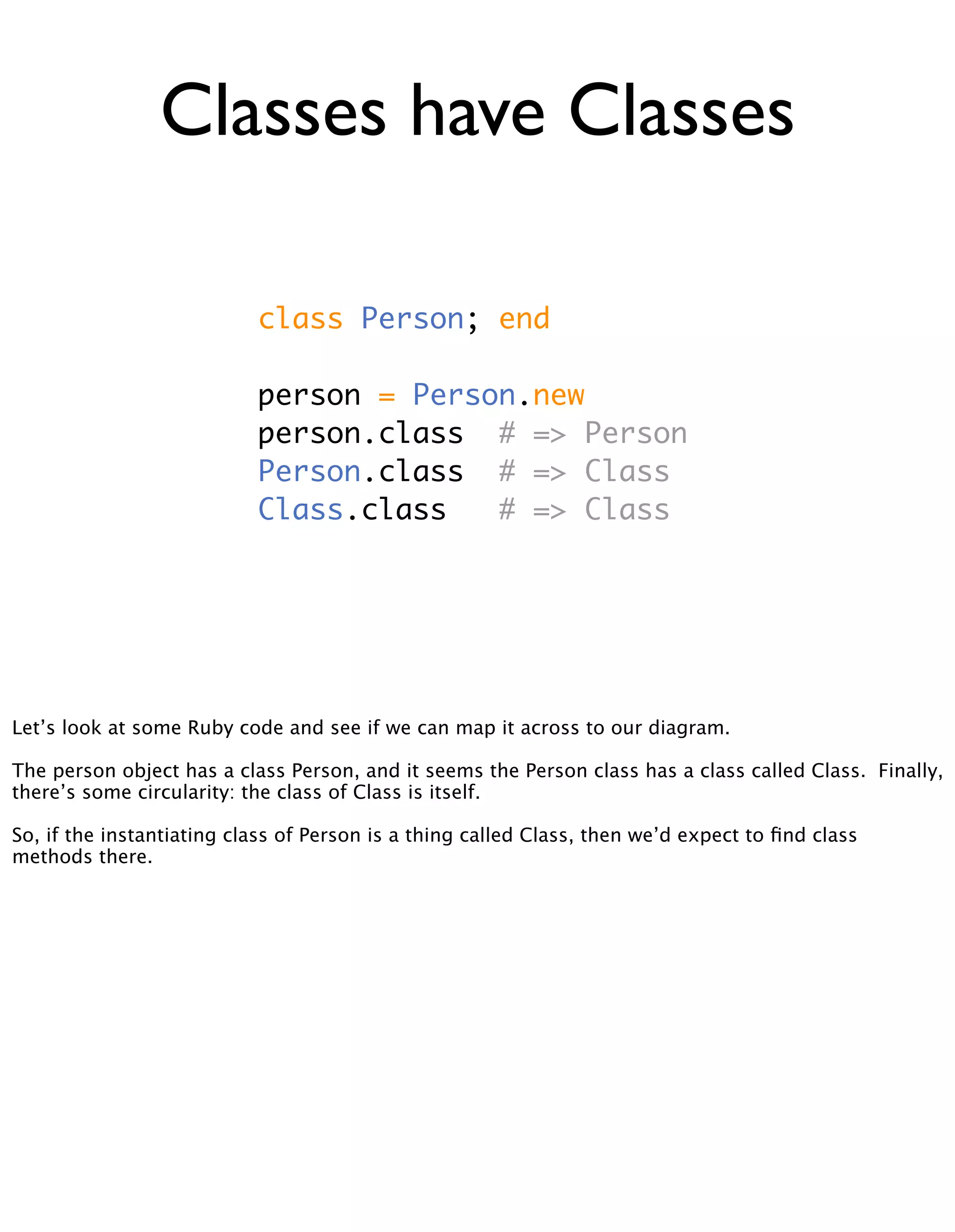 Classes have Classes

class Person; end

person = Person.new
person.class  # => Person
Person.class  # => Class
Class.class   # => Class

Let's look at some Ruby code and see if we can map it across to our diagram.

The person object has a class Person, and it seems the Person class has a class called Class. Finally, there's some circularity: the class of Class is itself.

So, if the instantiating class of Person is a thing called Class, then we'd expect to find class methods there.